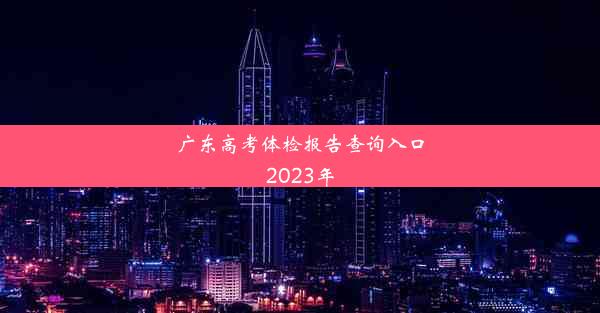 广东高考体检报告查询入口
2023年